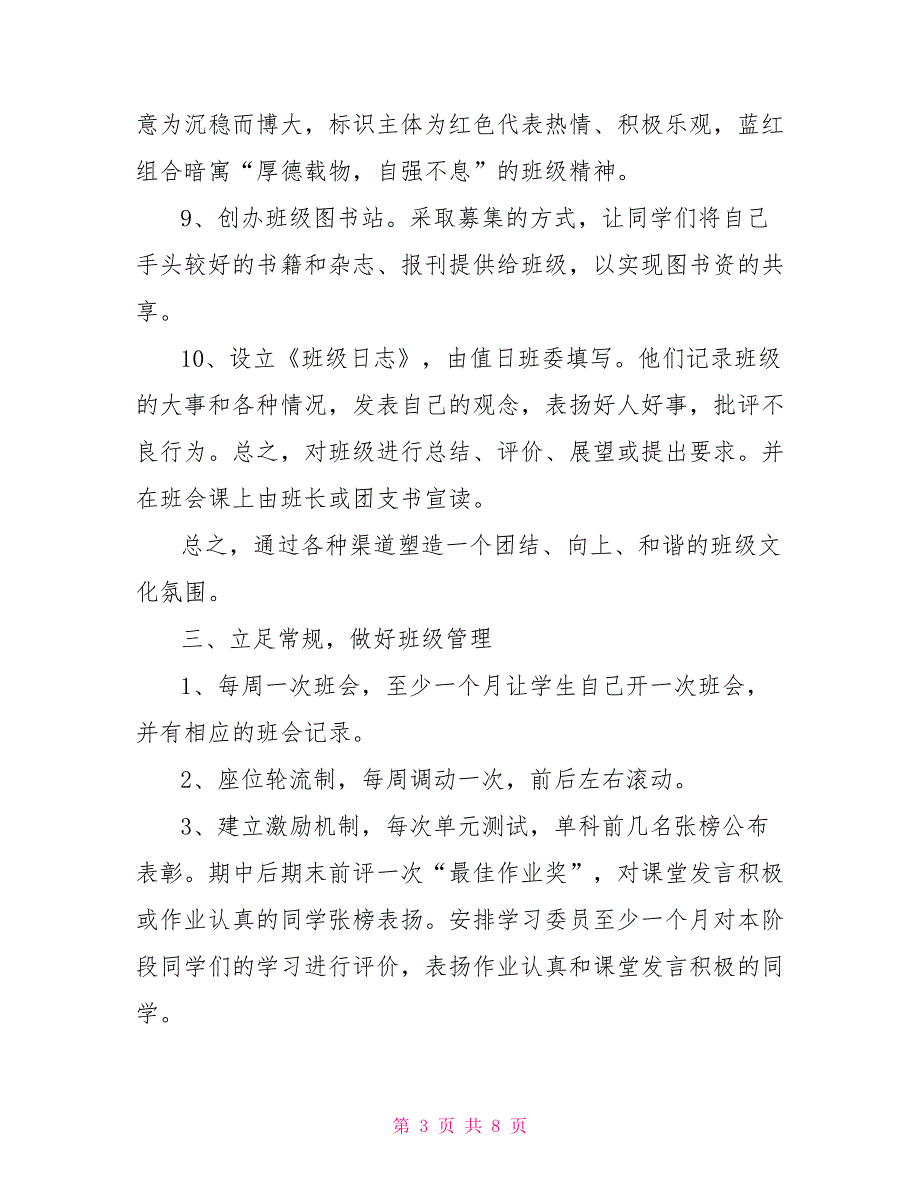 意为沉稳而博大，标识主体为红色代表热情、积极乐观，蓝红组合暗寓“厚德载物，自强不息”的班级精神。

9、创办班级图书站。采取募集的方式，让同学们将自己手头较好的书籍和杂志、报刊提供给班级，以实现图书资的共享。

10、设立《班级日志》，由值日班委填写。他们记录班级的大事和各种情况，发表自己的观念，表扬好人好事，批评不良行为。总之，对班级进行总结、评价、展望或提出要求。并在班会课上由班长或团支书宣读。

总之，通过各种渠道塑造一个团结、向上、和谐的班级文化氛围。

三、立足常规，做好班级管理

1、每周一次班会，至少一个月让学生自己开一次班会，并有相应的班会记录。

2、座位轮流制，每周调动一次，前后左右滚动。

3、建立激励机制，每次单元测试，单科前几名张榜公布表彰。期中后期末前评一次“最佳作业奖”，对课堂发言积极或作业认真的同学张榜表扬。安排学习委员至少一个月对本阶段同学们的学习进行评价，表扬作业认真和课堂发言积极的同学。

第 3 页 共 8 页